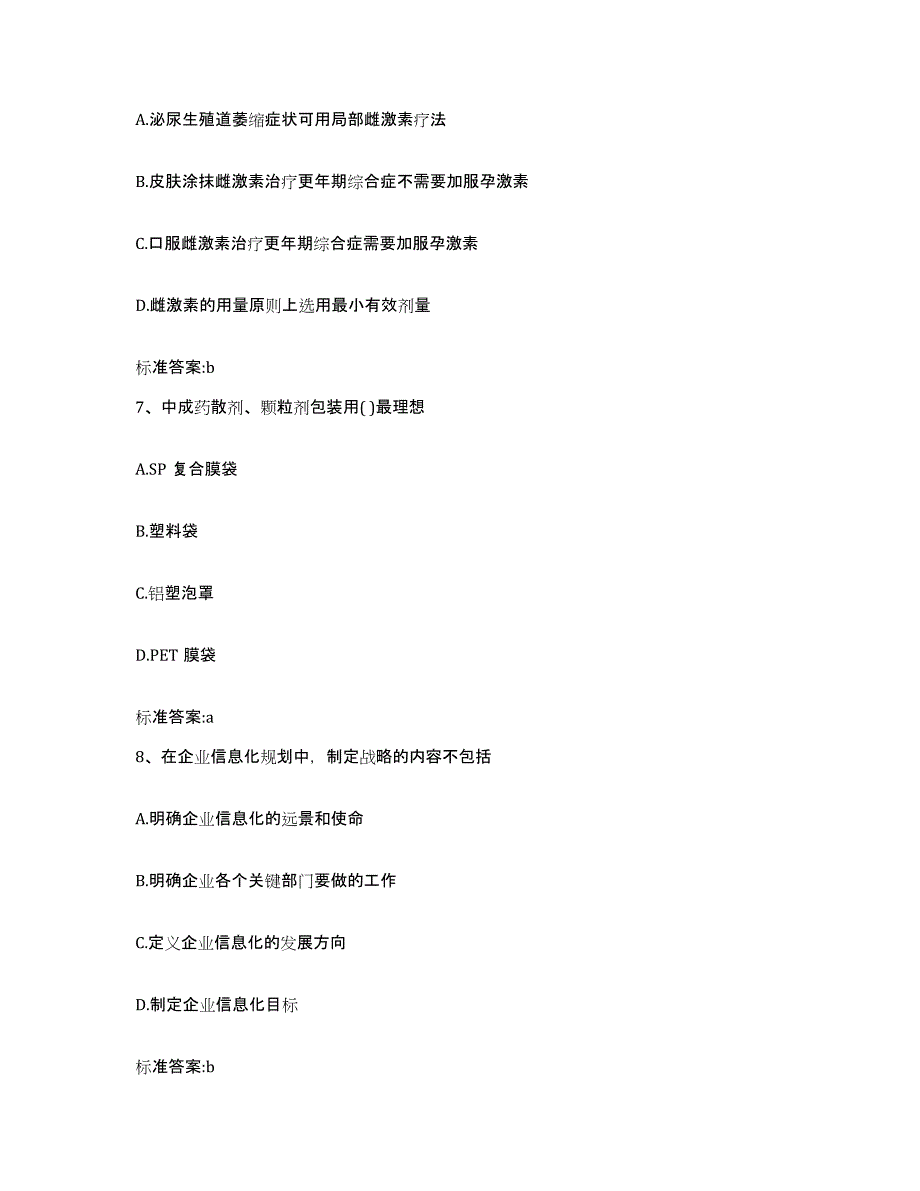 A.泌尿生殖道萎缩症状可用局部雌激素疗法

B.皮肤涂抹雌激素治疗更年期综合症不需要加服孕激素

C.口服雌激素治疗更年期综合症需要加服孕激素

D.雌激素的用量原则上选用最小有效剂量

标准答案:b

7、中成药散剂、颗粒剂包装用( )最理想

A.SP 复合膜袋

B.塑料袋

C.铝塑泡罩

D.PET 膜袋

标准答案:a

8、在企业信息化规划中，制定战略的内容不包括

A.明确企业信息化的远景和使命

B.明确企业各个关键部门要做的工作

C.定义企业信息化的发展方向

D.制定企业信息化目标

标准答案:b